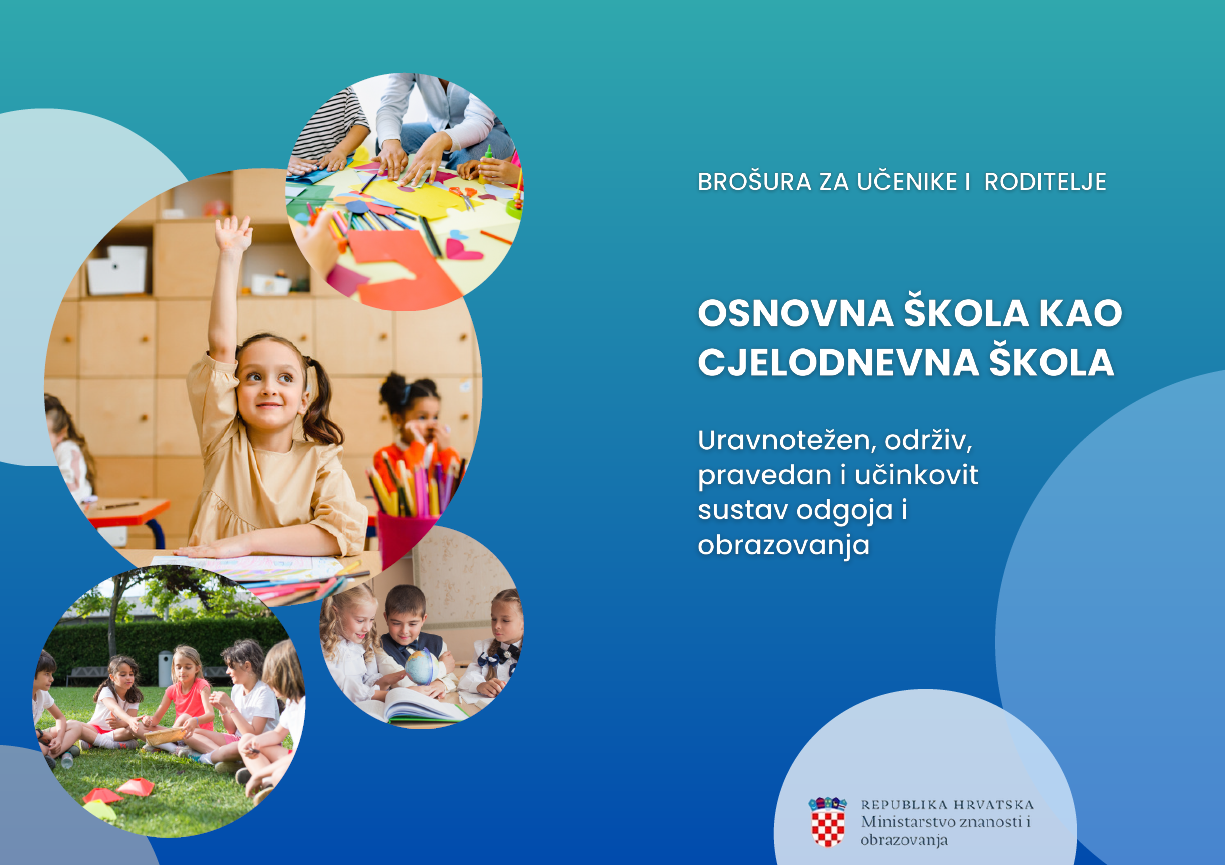 BROŠURA ZA UČENIKE I RODITELJE

OSNOVNA ŠKOLA KAO CJELODNEVNA ŠKOLA

Uravnotežen, održiv, pravedan i učinkovit sustav odgoja i obrazovanja

REPUBLIKA HRVATSKA
Ministarstvo znanosti i obrazovanja